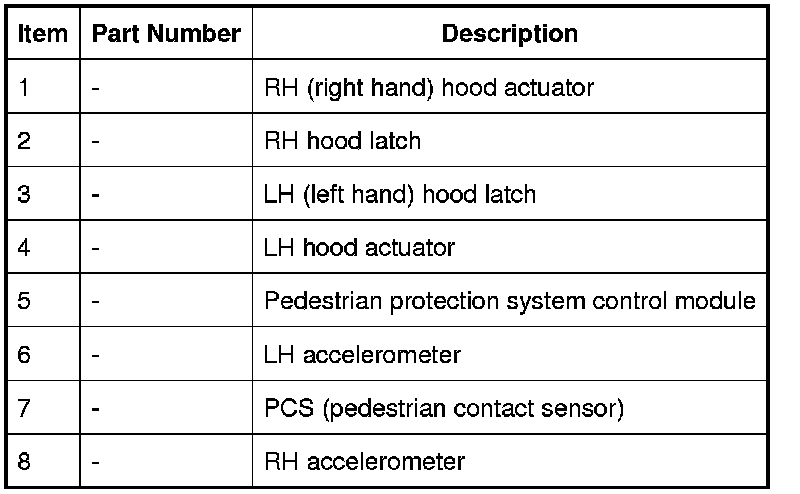 | Item | Part Number | Description |
|---|---|---|
| 1 | - | RH (right hand) hood actuator |
| 2 | - | RH hood latch |
| 3 | - | LH (left hand) hood latch |
| 4 | - | LH hood actuator |
| 5 | - | Pedestrian protection system control module |
| 6 | - | LH accelerometer |
| 7 | - | PCS (pedestrian contact sensor) |
| 8 | - | RH accelerometer |